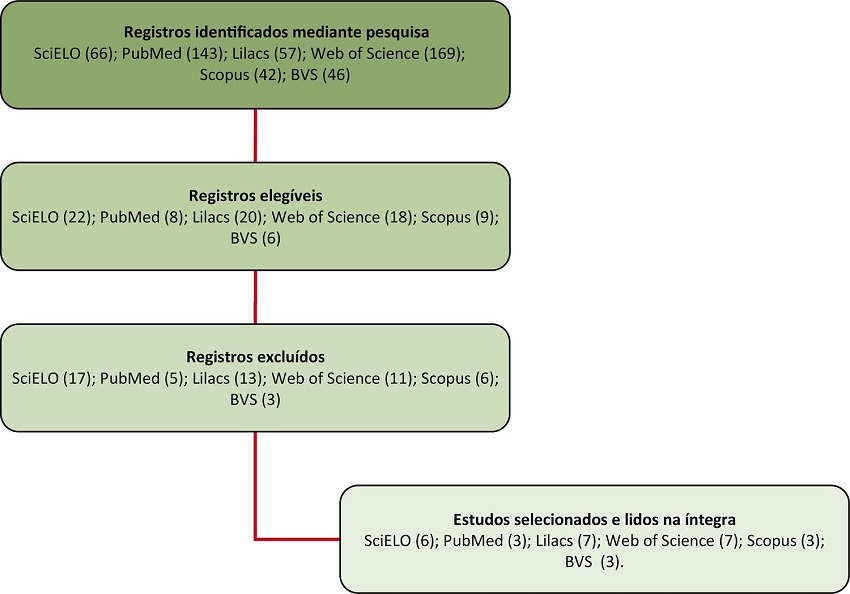 Registros identificados mediante pesquisa
SciELO (66); PubMed (143); Lilacs (57); Web of Science (169); Scopus (42); BVS (46)

Registros elegíveis
SciELO (22); PubMed (8); Lilacs (20); Web of Science (18); Scopus (9); BVS (6)

Registros excluídos
SciELO (17); PubMed (5); Lilacs (13); Web of Science (11); Scopus (6); BVS (3)

Estudos selecionados e lidos na íntegra
SciELO (6); PubMed (3); Lilacs (7); Web of Science (7); Scopus (3); BVS  (3).